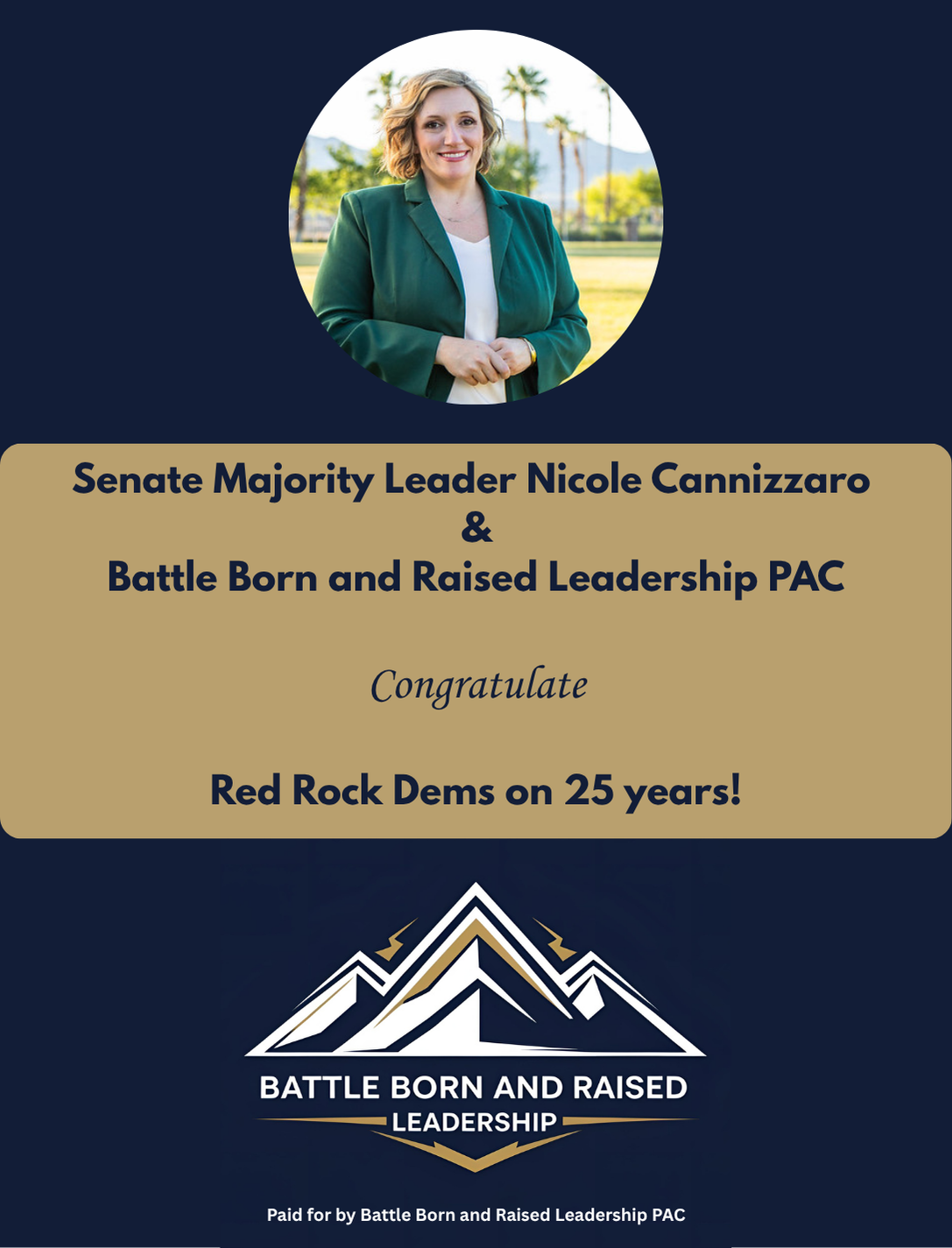 Senate Majority Leader Nicole Cannizzaro
&
Battle Born and Raised Leadership PAC

Congratulate

Red Rock Dems on 25 years!

BATTLE BORN AND RAISED
LEADERSHIP

Paid for by Battle Born and Raised Leadership PAC